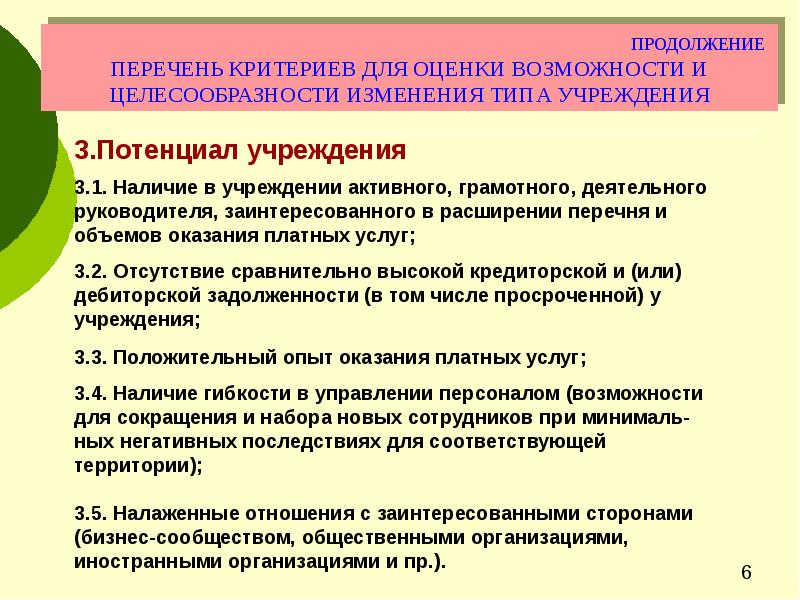 ПРОДОЛЖЕНИЕ
ПЕРЕЧЕНЬ КРИТЕРИЕВ ДЛЯ ОЦЕНКИ ВОЗМОЖНОСТИ И ЦЕЛЕСООБРАЗНОСТИ ИЗМЕНЕНИЯ ТИПА УЧРЕЖДЕНИЯ

3.Потенциал учреждения

3.1. Наличие в учреждении активного, грамотного, деятельного руководителя, заинтересованного в расширении перечня и объемов оказания платных услуг;

3.2. Отсутствие сравнительно высокой кредиторской и (или) дебиторской задолженности (в том числе просроченной) у учреждения;

3.3. Положительный опыт оказания платных услуг;

3.4. Наличие гибкости в управлении персоналом (возможности для сокращения и набора новых сотрудников при минимальных негативных последствиях для соответствующей территории);

3.5. Налаженные отношения с заинтересованными сторонами (бизнес-сообществом, общественными организациями, иностранными организациями и пр.).

6